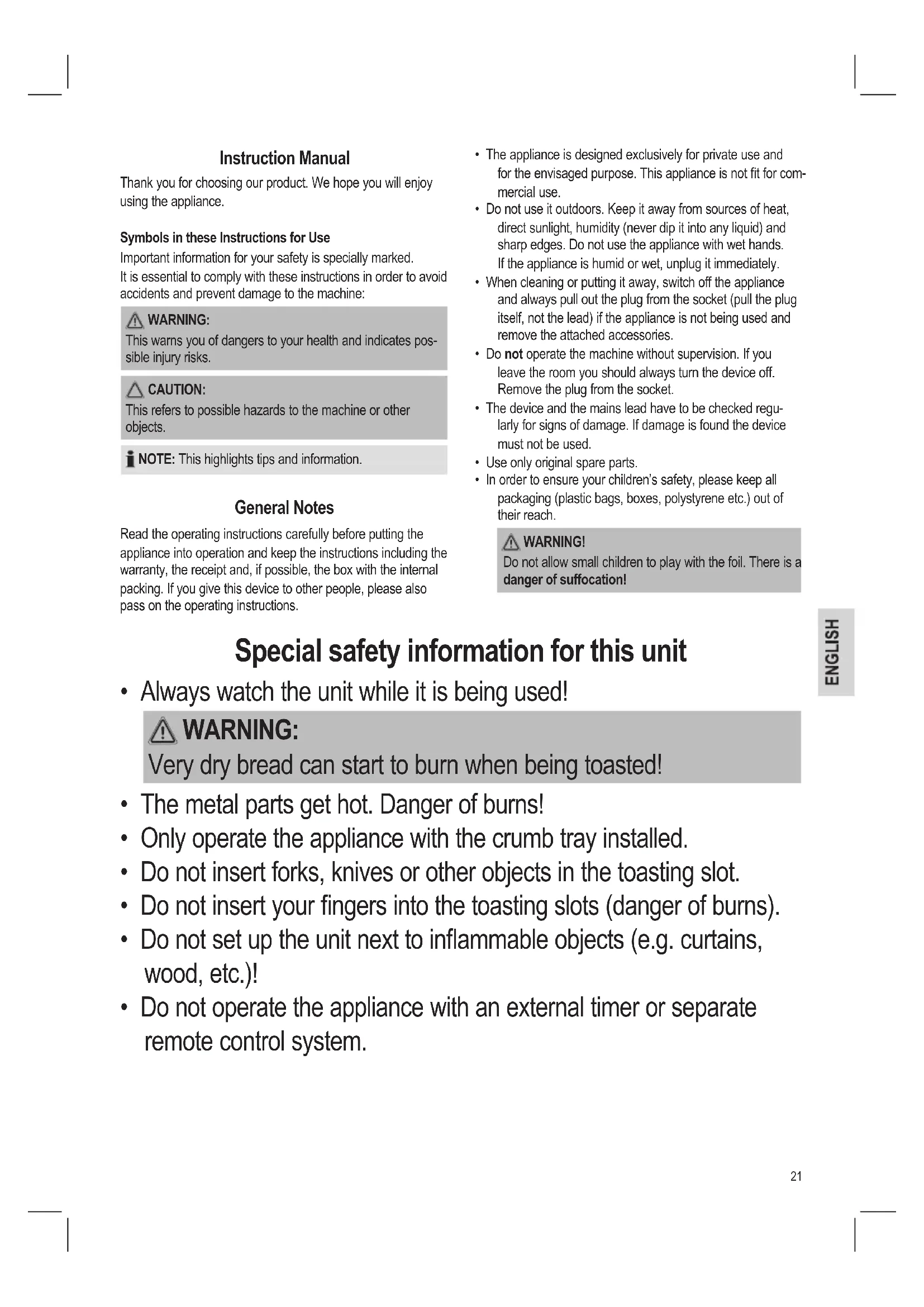 Instruction Manual

Thank you for choosing our product. We hope you will enjoy using the appliance.

Symbols in these Instructions for Use

Important information for your safety is specially marked. It is essential to comply with these instructions in order to avoid accidents and prevent damage to the machine:

WARNING:
This warns you of dangers to your health and indicates possible injury risks.

CAUTION:
This refers to possible hazards to the machine or other objects.

NOTE: This highlights tips and information.

General Notes

Read the operating instructions carefully before putting the appliance into operation and keep the instructions including the warranty, the receipt and, if possible, the box with the internal packing. If you give this device to other people, please also pass on the operating instructions.

• The appliance is designed exclusively for private use and for the envisaged purpose. This appliance is not fit for commercial use.
• Do not use it outdoors. Keep it away from sources of heat, direct sunlight, humidity (never dip it into any liquid) and sharp edges. Do not use the appliance with wet hands. If the appliance is humid or wet, unplug it immediately.
• When cleaning or putting it away, switch off the appliance and always pull out the plug from the socket (pull the plug itself, not the lead) if the appliance is not being used and remove the attached accessories.
• Do not operate the machine without supervision. If you leave the room you should always turn the device off. Remove the plug from the socket.
• The device and the mains lead have to be checked regularly for signs of damage. If damage is found the device must not be used.
• Use only original spare parts.
• In order to ensure your children's safety, please keep all packaging (plastic bags, boxes, polystyrene etc.) out of their reach.

WARNING!
Do not allow small children to play with the foil. There is a danger of suffocation!

ENGLISH

Special safety information for this unit

• Always watch the unit while it is being used!

WARNING:
Very dry bread can start to burn when being toasted!

• The metal parts get hot. Danger of burns!
• Only operate the appliance with the crumb tray installed.
• Do not insert forks, knives or other objects in the toasting slot.
• Do not insert your fingers into the toasting slots (danger of burns).
• Do not set up the unit next to inflammable objects (e.g. curtains, wood, etc.)!
• Do not operate the appliance with an external timer or separate remote control system.

21